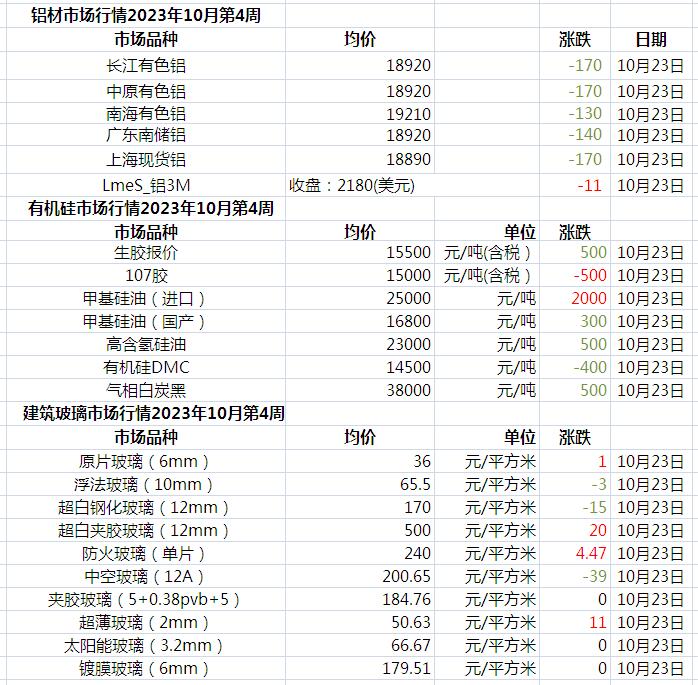 铝材市场行情2023年10月第4周

| 市场品种 | 均价 | | 涨跌 | 日期 |
|---|---|---|---|---|
| 长江有色铝 | 18920 | | -170 | 10月23日 |
| 中原有色铝 | 18920 | | -170 | 10月23日 |
| 南海有色铝 | 19210 | | -130 | 10月23日 |
| 广东南储铝 | 18920 | | -140 | 10月23日 |
| 上海现货铝 | 18890 | | -170 | 10月23日 |
| LmeS_铝3M | 收盘：2180(美元) | | -11 | 10月23日 |

有机硅市场行情2023年10月第4周

| 市场品种 | 均价 | 单位 | 涨跌 | |
|---|---|---|---|---|
| 生胶报价 | 15500 | 元/吨(含税) | 500 | 10月23日 |
| 107胶 | 15000 | 元/吨(含税) | -500 | 10月23日 |
| 甲基硅油（进口） | 25000 | 元/吨 | 2000 | 10月23日 |
| 甲基硅油（国产） | 16800 | 元/吨 | 300 | 10月23日 |
| 高含氢硅油 | 23000 | 元/吨 | 500 | 10月23日 |
| 有机硅DMC | 14500 | 元/吨 | -400 | 10月23日 |
| 气相白炭黑 | 38000 | 元/吨 | 500 | 10月23日 |

建筑玻璃市场行情2023年10月第4周

| 市场品种 | 均价 | 单位 | 涨跌 | |
|---|---|---|---|---|
| 原片玻璃（6mm） | 36 | 元/平方米 | 1 | 10月23日 |
| 浮法玻璃（10mm） | 65.5 | 元/平方米 | -3 | 10月23日 |
| 超白钢化玻璃（12mm） | 170 | 元/平方米 | -15 | 10月23日 |
| 超白夹胶玻璃（12mm） | 500 | 元/平方米 | 20 | 10月23日 |
| 防火玻璃（单片） | 240 | 元/平方米 | 4.47 | 10月23日 |
| 中空玻璃（12A） | 200.65 | 元/平方米 | -39 | 10月23日 |
| 夹胶玻璃（5+0.38pvb+5） | 184.76 | 元/平方米 | 0 | 10月23日 |
| 超薄玻璃（2mm） | 50.63 | 元/平方米 | 11 | 10月23日 |
| 太阳能玻璃（3.2mm） | 66.67 | 元/平方米 | 0 | 10月23日 |
| 镀膜玻璃（6mm） | 179.51 | 元/平方米 | 0 | 10月23日 |